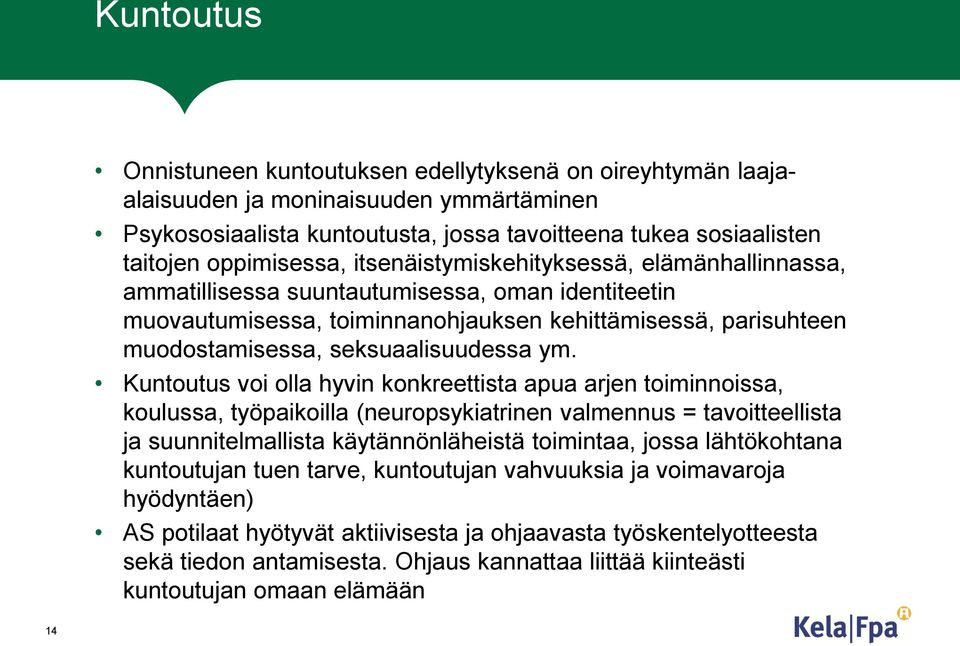 Kuntoutus

• Onnistuneen kuntoutuksen edellytyksenä on oireyhtymän laaja-alaisuuden ja moninaisuuden ymmärtäminen
• Psykososiaalista kuntoutusta, jossa tavoitteena tukea sosiaalisten taitojen oppimisessa, itsenäistymiskehityksessä, elämänhallinnassa, ammatillisessa suuntautumisessa, oman identiteetin muovautumisessa, toiminnanohjauksen kehittämisessä, parisuhteen muodostamisessa, seksuaalisuudessa ym.
• Kuntoutus voi olla hyvin konkreettista apua arjen toiminnoissa, koulussa, työpaikoilla (neuropsykiatrinen valmennus = tavoitteellista ja suunnitelmallista käytännönläheistä toimintaa, jossa lähtökohtana kuntoutujan tuen tarve, kuntoutujan vahvuuksia ja voimavaroja hyödyntäen)
• AS potilaat hyötyvät aktiivisesta ja ohjaavasta työskentelyotteesta sekä tiedon antamisesta. Ohjaus kannattaa liittää kiinteästi kuntoutujan omaan elämään

14

Kela|Fpa